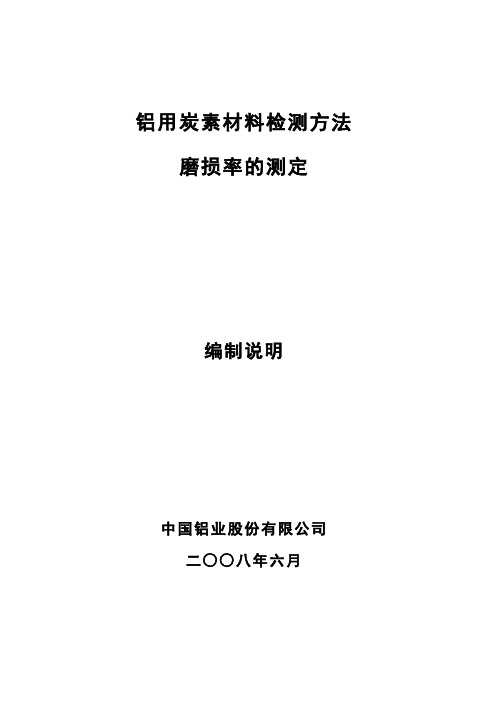 铝用炭素材料检测方法

磨损率的测定

编制说明

中国铝业股份有限公司

二〇〇八年六月